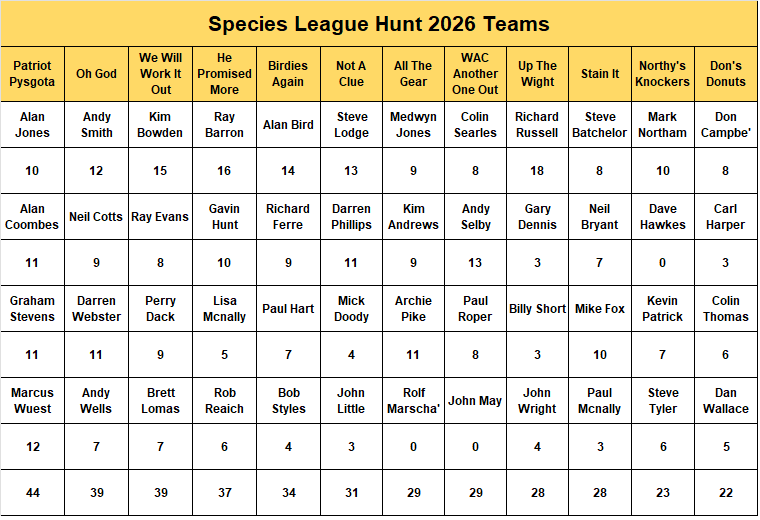 Species League Hunt 2026 Teams

| Patriot Pysgota | Oh God | We Will Work It Out | He Promised More | Birdies Again | Not A Clue | All The Gear | WAC Another One Out | Up The Wight | Stain It | Northy's Knockers | Don's Donuts |
|---|---|---|---|---|---|---|---|---|---|---|---|
| Alan Jones | Andy Smith | Kim Bowden | Ray Barron | Alan Bird | Steve Lodge | Medwyn Jones | Colin Searles | Richard Russell | Steve Batchelor | Mark Northam | Don Campbe' |
| 10 | 12 | 15 | 16 | 14 | 13 | 9 | 8 | 18 | 8 | 10 | 8 |
| Alan Coombes | Neil Cotts | Ray Evans | Gavin Hunt | Richard Ferre | Darren Phillips | Kim Andrews | Andy Selby | Gary Dennis | Neil Bryant | Dave Hawkes | Carl Harper |
| 11 | 9 | 8 | 10 | 9 | 11 | 9 | 13 | 3 | 7 | 0 | 3 |
| Graham Stevens | Darren Webster | Perry Dack | Lisa Mcnally | Paul Hart | Mick Doody | Archie Pike | Paul Roper | Billy Short | Mike Fox | Kevin Patrick | Colin Thomas |
| 11 | 11 | 9 | 5 | 7 | 4 | 11 | 8 | 3 | 10 | 7 | 6 |
| Marcus Wuest | Andy Wells | Brett Lomas | Rob Reaich | Bob Styles | John Little | Rolf Marscha' | John May | John Wright | Paul Mcnally | Steve Tyler | Dan Wallace |
| 12 | 7 | 7 | 6 | 4 | 3 | 0 | 0 | 4 | 3 | 6 | 5 |
| 44 | 39 | 39 | 37 | 34 | 31 | 29 | 29 | 28 | 28 | 23 | 22 |